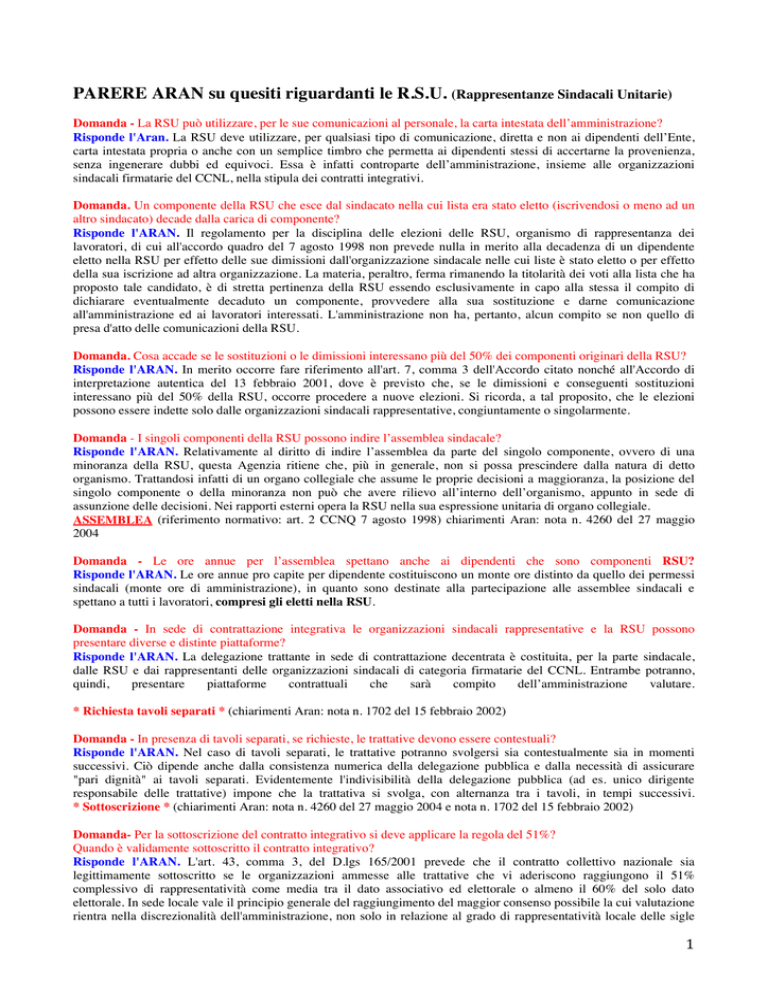 PARERE ARAN su quesiti riguardanti le R.S.U. (Rappresentanze Sindacali Unitarie)

Domanda - La RSU può utilizzare, per le sue comunicazioni al personale, la carta intestata dell'amministrazione?
Risponde l'Aran. La RSU deve utilizzare, per qualsiasi tipo di comunicazione, diretta e non ai dipendenti dell'Ente, carta intestata propria o anche con un semplice timbro che permetta ai dipendenti stessi di accertarne la provenienza, senza ingenerare dubbi ed equivoci. Essa è infatti controparte dell'amministrazione, insieme alle organizzazioni sindacali firmatarie del CCNL, nella stipula dei contratti integrativi.

Domanda. Un componente della RSU che esce dal sindacato nella cui lista era stato eletto (iscrivendosi o meno ad un altro sindacato) decade dalla carica di componente?
Risponde l'ARAN. Il regolamento per la disciplina delle elezioni delle RSU, organismo di rappresentanza dei lavoratori, di cui all'accordo quadro del 7 agosto 1998 non prevede nulla in merito alla decadenza di un dipendente eletto nella RSU per effetto delle sue dimissioni dall'organizzazione sindacale nelle cui liste è stato eletto o per effetto della sua iscrizione ad altra organizzazione. La materia, peraltro, ferma rimanendo la titolarità dei voti alla lista che ha proposto tale candidato, è di stretta pertinenza della RSU essendo esclusivamente in capo alla stessa il compito di dichiarare eventualmente decaduto un componente, provvedere alla sua sostituzione e darne comunicazione all'amministrazione ed ai lavoratori interessati. L'amministrazione non ha, pertanto, alcun compito se non quello di presa d'atto delle comunicazioni della RSU.

Domanda. Cosa accade se le sostituzioni o le dimissioni interessano più del 50% dei componenti originari della RSU?
Risponde l'ARAN. In merito occorre fare riferimento all'art. 7, comma 3 dell'Accordo citato nonché all'Accordo di interpretazione autentica del 13 febbraio 2001, dove è previsto che, se le dimissioni e conseguenti sostituzioni interessano più del 50% della RSU, occorre procedere a nuove elezioni. Si ricorda, a tal proposito, che le elezioni possono essere indette solo dalle organizzazioni sindacali rappresentative, congiuntamente o singolarmente.

Domanda - I singoli componenti della RSU possono indire l'assemblea sindacale?
Risponde l'ARAN. Relativamente al diritto di indire l'assemblea da parte del singolo componente, ovvero di una minoranza della RSU, questa Agenzia ritiene che, più in generale, non si possa prescindere dalla natura di detto organismo. Trattandosi infatti di un organo collegiale che assume le proprie decisioni a maggioranza, la posizione del singolo componente o della minoranza non può che avere rilievo all'interno dell'organismo, appunto in sede di assunzione delle decisioni. Nei rapporti esterni opera la RSU nella sua espressione unitaria di organo collegiale.
ASSEMBLEA (riferimento normativo: art. 2 CCNQ 7 agosto 1998) chiarimenti Aran: nota n. 4260 del 27 maggio 2004

Domanda - Le ore annue per l'assemblea spettano anche ai dipendenti che sono componenti RSU?
Risponde l'ARAN. Le ore annue pro capite per dipendente costituiscono un monte ore distinto da quello dei permessi sindacali (monte ore di amministrazione), in quanto sono destinate alla partecipazione alle assemblee sindacali e spettano a tutti i lavoratori, compresi gli eletti nella RSU.

Domanda - In sede di contrattazione integrativa le organizzazioni sindacali rappresentative e la RSU possono presentare diverse e distinte piattaforme?
Risponde l'ARAN. La delegazione trattante in sede di contrattazione decentrata è costituita, per la parte sindacale, dalle RSU e dai rappresentanti delle organizzazioni sindacali di categoria firmatarie del CCNL. Entrambe potranno, quindi, presentare piattaforme contrattuali che sarà compito dell'amministrazione valutare.

* Richiesta tavoli separati * (chiarimenti Aran: nota n. 1702 del 15 febbraio 2002)

Domanda - In presenza di tavoli separati, se richieste, le trattative devono essere contestuali?
Risponde l'ARAN. Nel caso di tavoli separati, le trattative potranno svolgersi sia contestualmente sia in momenti successivi. Ciò dipende anche dalla consistenza numerica della delegazione pubblica e dalla necessità di assicurare "pari dignità" ai tavoli separati. Evidentemente l'indivisibilità della delegazione pubblica (ad es. unico dirigente responsabile delle trattative) impone che la trattativa si svolga, con alternanza tra i tavoli, in tempi successivi.
* Sottoscrizione * (chiarimenti Aran: nota n. 4260 del 27 maggio 2004 e nota n. 1702 del 15 febbraio 2002)

Domanda- Per la sottoscrizione del contratto integrativo si deve applicare la regola del 51%?
Quando è validamente sottoscritto il contratto integrativo?
Risponde l'ARAN. L'art. 43, comma 3, del D.lgs 165/2001 prevede che il contratto collettivo nazionale sia legittimamente sottoscritto se le organizzazioni ammesse alle trattative che vi aderiscono raggiungono il 51% complessivo di rappresentatività come media tra il dato associativo ed elettorale o almeno il 60% del solo dato elettorale. In sede locale vale il principio generale del raggiungimento del maggior consenso possibile la cui valutazione rientra nella discrezionalità dell'amministrazione, non solo in relazione al grado di rappresentatività locale delle sigle

1